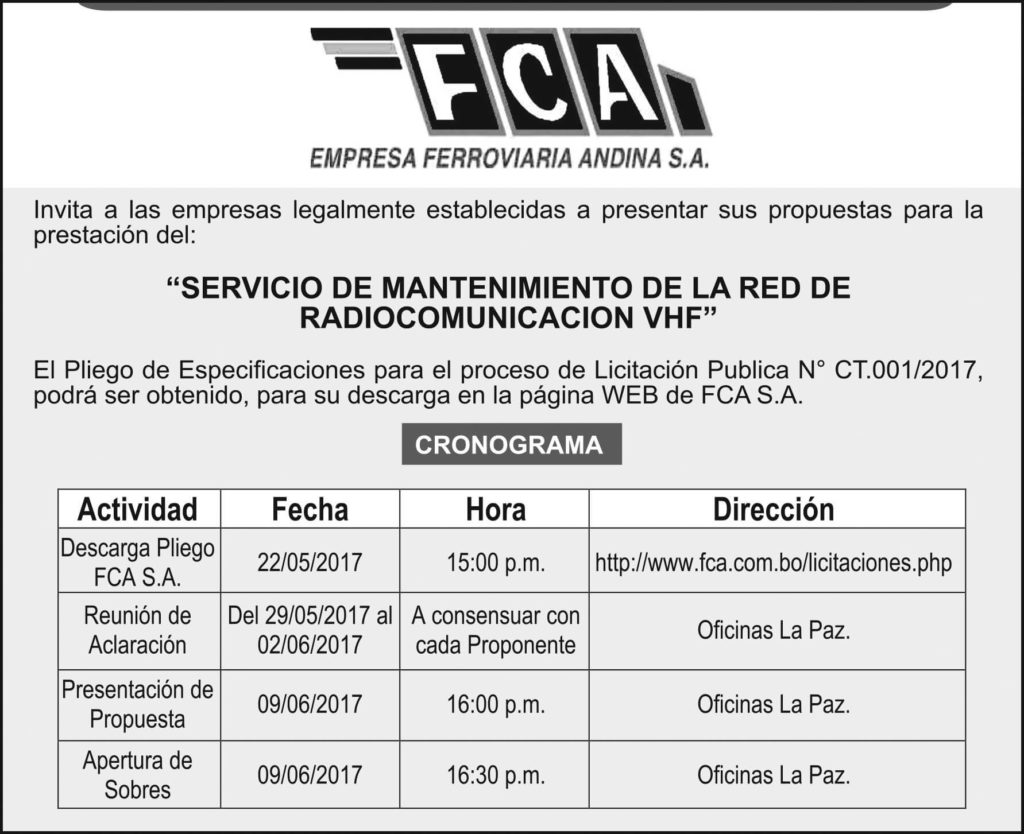 FCA
EMPRESA FERROVIARIA ANDINA S.A.

Invita a las empresas legalmente establecidas a presentar sus propuestas para la prestación del:

“SERVICIO DE MANTENIMIENTO DE LA RED DE RADIOCOMUNICACION VHF”

El Pliego de Especificaciones para el proceso de Licitación Publica N° CT.001/2017, podrá ser obtenido, para su descarga en la página WEB de FCA S.A.

CRONOGRAMA

| Actividad | Fecha | Hora | Dirección |
|---|---|---|---|
| Descarga Pliego FCA S.A. | 22/05/2017 | 15:00 p.m. | http://www.fca.com.bo/licitaciones.php |
| Reunión de Aclaración | Del 29/05/2017 al 02/06/2017 | A consensuar con cada Proponente | Oficinas La Paz. |
| Presentación de Propuesta | 09/06/2017 | 16:00 p.m. | Oficinas La Paz. |
| Apertura de Sobres | 09/06/2017 | 16:30 p.m. | Oficinas La Paz. |